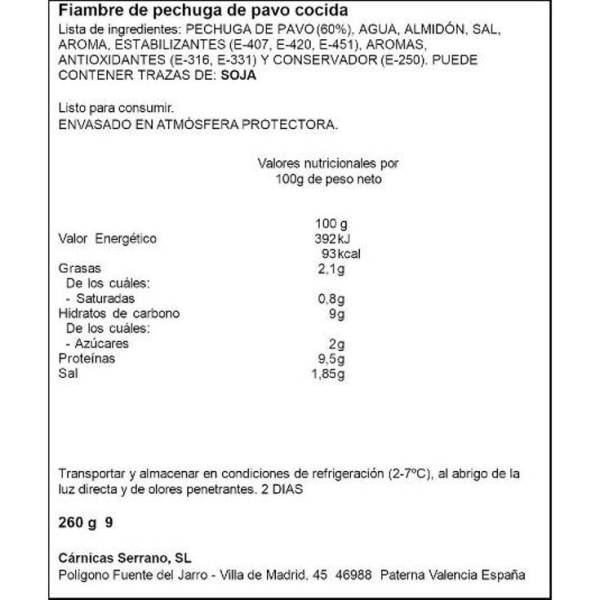 Fiambre de pechuga de pavo cocida
Lista de ingredientes: PECHUGA DE PAVO (60%), AGUA, ALMIDÓN, SAL, AROMA, ESTABILIZANTES (E-407, E-420, E-451), AROMAS, ANTIOXIDANTES (E-316, E-331) Y CONSERVADOR (E-250). PUEDE CONTENER TRAZAS DE: SOJA

Listo para consumir.
ENVASADO EN ATMÓSFERA PROTECTORA.

Valores nutricionales por
100g de peso neto

| | 100 g |
|---|---|
| Valor Energético | 392 kJ |
| | 93 kcal |
| Grasas | 2,1g |
| De los cuáles: | |
| - Saturadas | 0,8g |
| Hidratos de carbono | 9g |
| De los cuáles: | |
| - Azúcares | 2g |
| Proteínas | 9,5g |
| Sal | 1,85g |

Transportar y almacenar en condiciones de refrigeración (2-7ºC), al abrigo de la luz directa y de olores penetrantes. 2 DIAS

260 g 9

Cárnicas Serrano, SL
Polígono Fuente del Jarro - Villa de Madrid, 45 46988 Paterna Valencia España